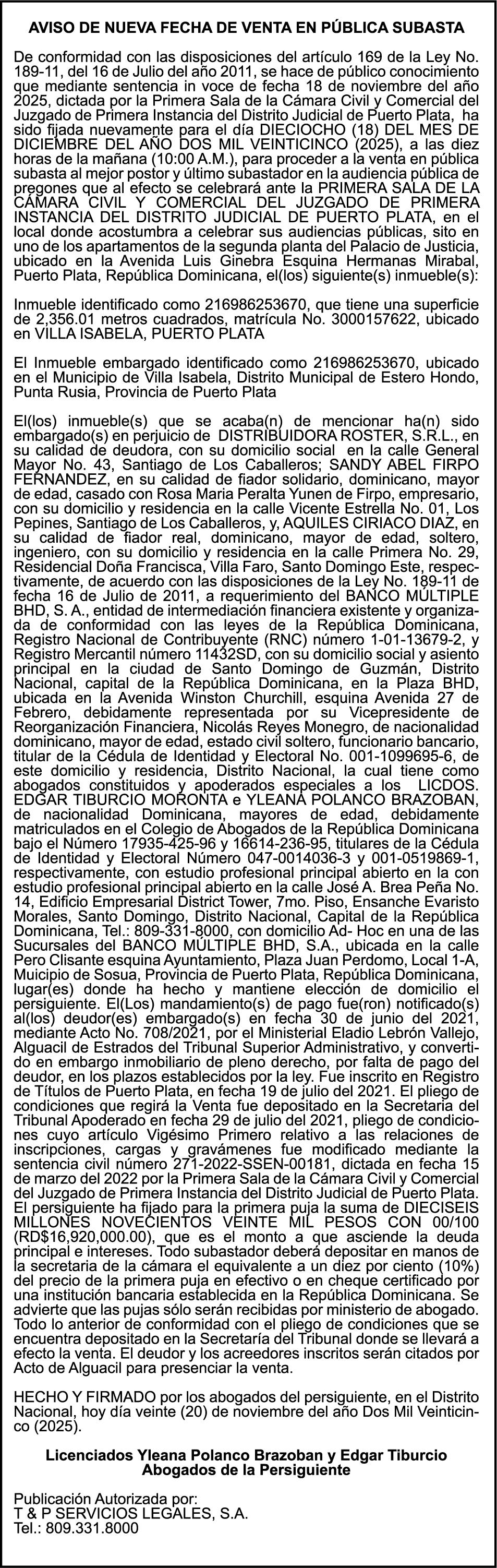 AVISO DE NUEVA FECHA DE VENTA EN PÚBLICA SUBASTA

De conformidad con las disposiciones del artículo 169 de la Ley No. 189-11, del 16 de Julio del año 2011, se hace de público conocimiento que mediante sentencia in voce de fecha 18 de noviembre del año 2025, dictada por la Primera Sala de la Cámara Civil y Comercial del Juzgado de Primera Instancia del Distrito Judicial de Puerto Plata, ha sido fijada nuevamente para el día DIECIOCHO (18) DEL MES DE DICIEMBRE DEL AÑO DOS MIL VEINTICINCO (2025), a las diez horas de la mañana (10:00 A.M.), para proceder a la venta en pública subasta al mejor postor y último subastador en la audiencia pública de pregones que al efecto se celebrará ante la PRIMERA SALA DE LA CÁMARA CIVIL Y COMERCIAL DEL JUZGADO DE PRIMERA INSTANCIA DEL DISTRITO JUDICIAL DE PUERTO PLATA, en el local donde acostumbra a celebrar sus audiencias públicas, sito en uno de los apartamentos de la segunda planta del Palacio de Justicia, ubicado en la Avenida Luis Ginebra Esquina Hermanas Mirabal, Puerto Plata, República Dominicana, el(los) siguiente(s) inmueble(s):

Inmueble identificado como 216986253670, que tiene una superficie de 2,356.01 metros cuadrados, matrícula No. 3000157622, ubicado en VILLA ISABELA, PUERTO PLATA

El Inmueble embargado identificado como 216986253670, ubicado en el Municipio de Villa Isabela, Distrito Municipal de Estero Hondo, Punta Rusia, Provincia de Puerto Plata

El(los) inmueble(s) que se acaba(n) de mencionar ha(n) sido embargado(s) en perjuicio de DISTRIBUIDORA ROSTER, S.R.L., en su calidad de deudora, con su domicilio social en la calle General Mayor No. 43, Santiago de Los Caballeros; SANDY ABEL FIRPO FERNANDEZ, en su calidad de fiador solidario, dominicano, mayor de edad, casado con Rosa Maria Peralta Yunen de Firpo, empresario, con su domicilio y residencia en la calle Vicente Estrella No. 01, Los Pepines, Santiago de Los Caballeros, y, AQUILES CIRIACO DIAZ, en su calidad de fiador real, dominicano, mayor de edad, soltero, ingeniero, con su domicilio y residencia en la calle Primera No. 29, Residencial Doña Francisca, Villa Faro, Santo Domingo Este, respectivamente, de acuerdo con las disposiciones de la Ley No. 189-11 de fecha 16 de Julio de 2011, a requerimiento del BANCO MÚLTIPLE BHD, S. A., entidad de intermediación financiera existente y organizada de conformidad con las leyes de la República Dominicana, Registro Nacional de Contribuyente (RNC) número 1-01-13679-2, y Registro Mercantil número 11432SD, con su domicilio social y asiento principal en la ciudad de Santo Domingo de Guzmán, Distrito Nacional, capital de la República Dominicana, en la Plaza BHD, ubicada en la Avenida Winston Churchill, esquina Avenida 27 de Febrero, debidamente representada por su Vicepresidente de Reorganización Financiera, Nicolás Reyes Monegro, de nacionalidad dominicano, mayor de edad, estado civil soltero, funcionario bancario, titular de la Cédula de Identidad y Electoral No. 001-1099695-6, de este domicilio y residencia, Distrito Nacional, la cual tiene como abogados constituidos y apoderados especiales a los LICDOS. EDGAR TIBURCIO MORONTA e YLEANA POLANCO BRAZOBAN, de nacionalidad Dominicana, mayores de edad, debidamente matriculados en el Colegio de Abogados de la República Dominicana bajo el Número 17935-425-96 y 16614-236-95, titulares de la Cédula de Identidad y Electoral Número 047-0014036-3 y 001-0519869-1, respectivamente, con estudio profesional principal abierto en la con estudio profesional principal abierto en la calle José A. Brea Peña No. 14, Edificio Empresarial District Tower, 7mo. Piso, Ensanche Evaristo Morales, Santo Domingo, Distrito Nacional, Capital de la República Dominicana, Tel.: 809-331-8000, con domicilio Ad- Hoc en una de las Sucursales del BANCO MÚLTIPLE BHD, S.A., ubicada en la calle Pero Clisante esquina Ayuntamiento, Plaza Juan Perdomo, Local 1-A, Muicipio de Sosua, Provincia de Puerto Plata, República Dominicana, lugar(es) donde ha hecho y mantiene elección de domicilio el persiguiente. El(Los) mandamiento(s) de pago fue(ron) notificado(s) al(los) deudor(es) embargado(s) en fecha 30 de junio del 2021, mediante Acto No. 708/2021, por el Ministerial Eladio Lebrón Vallejo, Alguacil de Estrados del Tribunal Superior Administrativo, y convertido en embargo inmobiliario de pleno derecho, por falta de pago del deudor, en los plazos establecidos por la ley. Fue inscrito en Registro de Títulos de Puerto Plata, en fecha 19 de julio del 2021. El pliego de condiciones que regirá la Venta fue depositado en la Secretaria del Tribunal Apoderado en fecha 29 de julio del 2021, pliego de condiciones cuyo artículo Vigésimo Primero relativo a las relaciones de inscripciones, cargas y gravámenes fue modificado mediante la sentencia civil número 271-2022-SSEN-00181, dictada en fecha 15 de marzo del 2022 por la Primera Sala de la Cámara Civil y Comercial del Juzgado de Primera Instancia del Distrito Judicial de Puerto Plata. El persiguiente ha fijado para la primera puja la suma de DIECISEIS MILLONES NOVECIENTOS VEINTE MIL PESOS CON 00/100 (RD$16,920,000.00), que es el monto a que asciende la deuda principal e intereses. Todo subastador deberá depositar en manos de la secretaria de la cámara el equivalente a un diez por ciento (10%) del precio de la primera puja en efectivo o en cheque certificado por una institución bancaria establecida en la República Dominicana. Se advierte que las pujas sólo serán recibidas por ministerio de abogado. Todo lo anterior de conformidad con el pliego de condiciones que se encuentra depositado en la Secretaría del Tribunal donde se llevará a efecto la venta. El deudor y los acreedores inscritos serán citados por Acto de Alguacil para presenciar la venta.

HECHO Y FIRMADO por los abogados del persiguiente, en el Distrito Nacional, hoy día veinte (20) de noviembre del año Dos Mil Veinticinco (2025).

Licenciados Yleana Polanco Brazoban y Edgar Tiburcio
Abogados de la Persiguiente

Publicación Autorizada por:
T & P SERVICIOS LEGALES, S.A.
Tel.: 809.331.8000